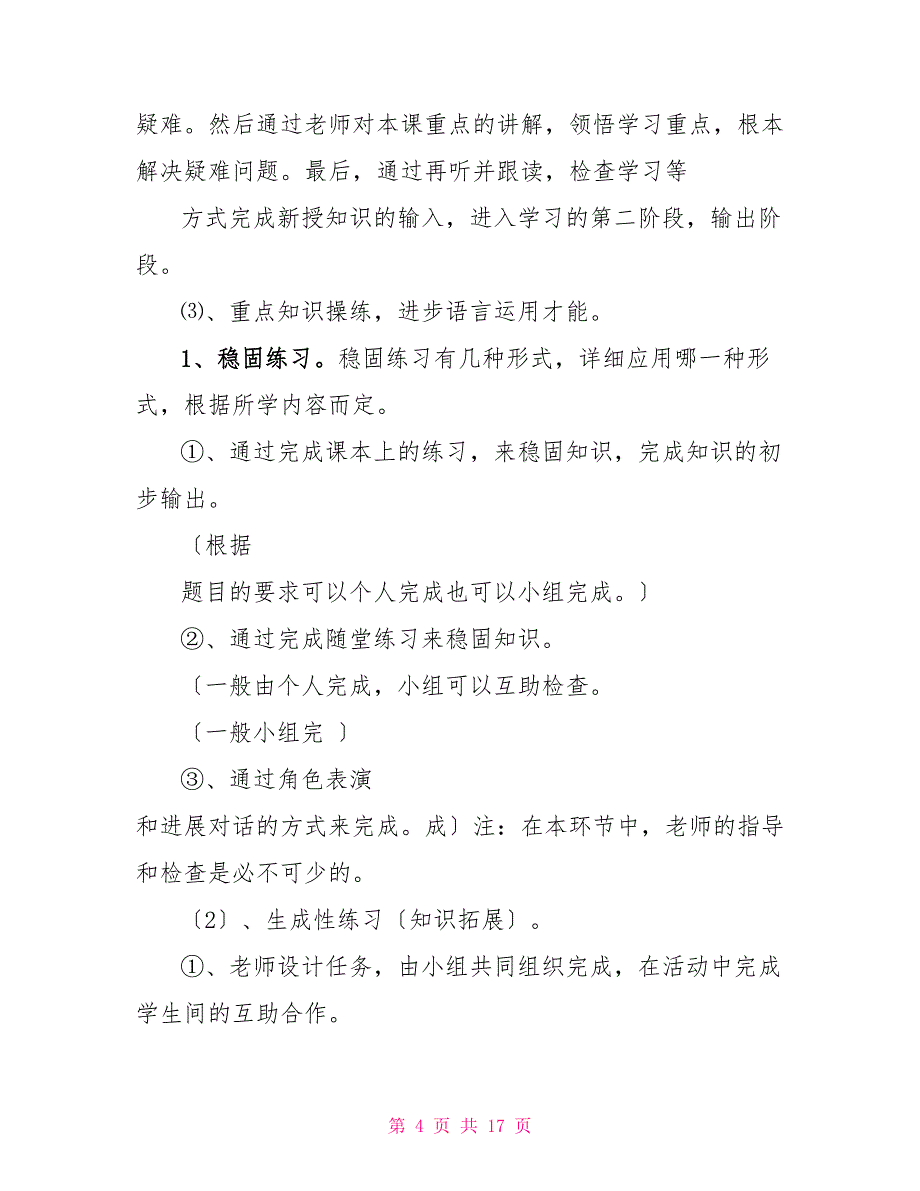 疑难。然后通过老师对本课重点的讲解，领悟学习重点，根本解决疑难问题。最后，通过再听并跟读，检查学习等

方式完成新授知识的输入，进入学习的第二阶段，输出阶段。

⑶、重点知识操练，进步语言运用才能。

1、稳固练习。稳固练习有几种形式，详细应用哪一种形式，根据所学内容而定。

①、通过完成课本上的练习，来稳固知识，完成知识的初步输出。

〔根据

题目的要求可以个人完成也可以小组完成。〕

②、通过完成随堂练习来稳固知识。

〔一般由个人完成，小组可以互助检查。

〔一般小组完 〕

③、通过角色表演

和进展对话的方式来完成。成〕注：在本环节中，老师的指导和检查是必不可少的。

〔2〕、生成性练习〔知识拓展〕。

①、老师设计任务，由小组共同组织完成，在活动中完成学生间的互助合作。

第 4 页 共 17 页